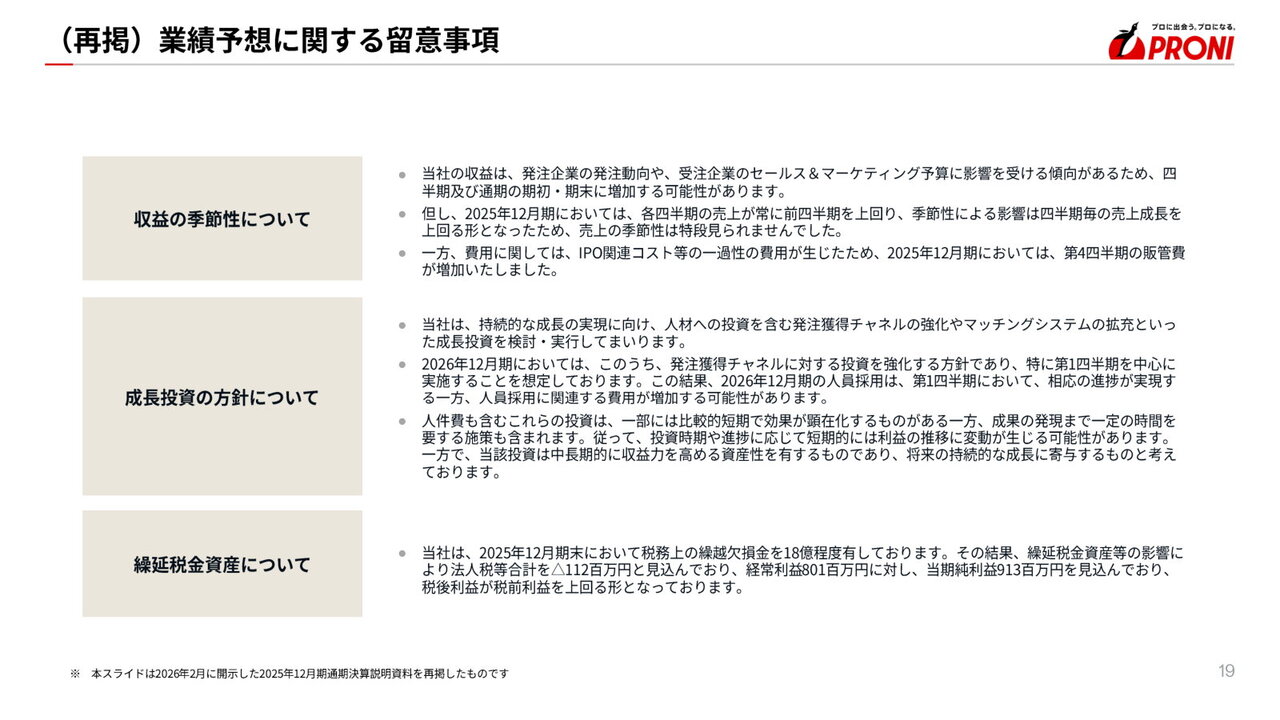 （再掲）業績予想に関する留意事項

プロに出会う。プロになる。
PRONI

収益の季節性について

• 当社の収益は、発注企業の発注動向や、受注企業のセールス＆マーケティング予算に影響を受ける傾向があるため、四半期及び通期の期初・期末に増加する可能性があります。
• 但し、2025年12月期においては、各四半期の売上が常に前四半期を上回り、季節性による影響は四半期毎の売上成長を上回る形となったため、売上の季節性は特段見られませんでした。
• 一方、費用に関しては、IPO関連コスト等の一過性の費用が生じたため、2025年12月期においては、第4四半期の販管費が増加いたしました。

成長投資の方針について

• 当社は、持続的な成長の実現に向け、人材への投資を含む発注獲得チャネルの強化やマッチングシステムの拡充といった成長投資を検討・実行してまいります。
• 2026年12月期においては、このうち、発注獲得チャネルに対する投資を強化する方針であり、特に第1四半期を中心に実施することを想定しております。この結果、2026年12月期の人員採用は、第1四半期において、相応の進捗が実現する一方、人員採用に関連する費用が増加する可能性があります。
• 人件費も含むこれらの投資は、一部には比較的短期で効果が顕在化するものがある一方、成果の発現まで一定の時間を要する施策も含まれます。従って、投資時期や進捗に応じて短期的には利益の推移に変動が生じる可能性があります。一方で、当該投資は中長期的に収益力を高める資産性を有するものであり、将来の持続的な成長に寄与するものと考えております。

繰延税金資産について

• 当社は、2025年12月期末において税務上の繰越欠損金を18億程度有しております。その結果、繰延税金資産等の影響により法人税等合計を△112百万円と見込んでおり、経常利益801百万円に対し、当期純利益913百万円を見込んでおり、税後利益が税前利益を上回る形となっております。

※ 本スライドは2026年2月に開示した2025年12月期通期決算説明資料を再掲したものです

19